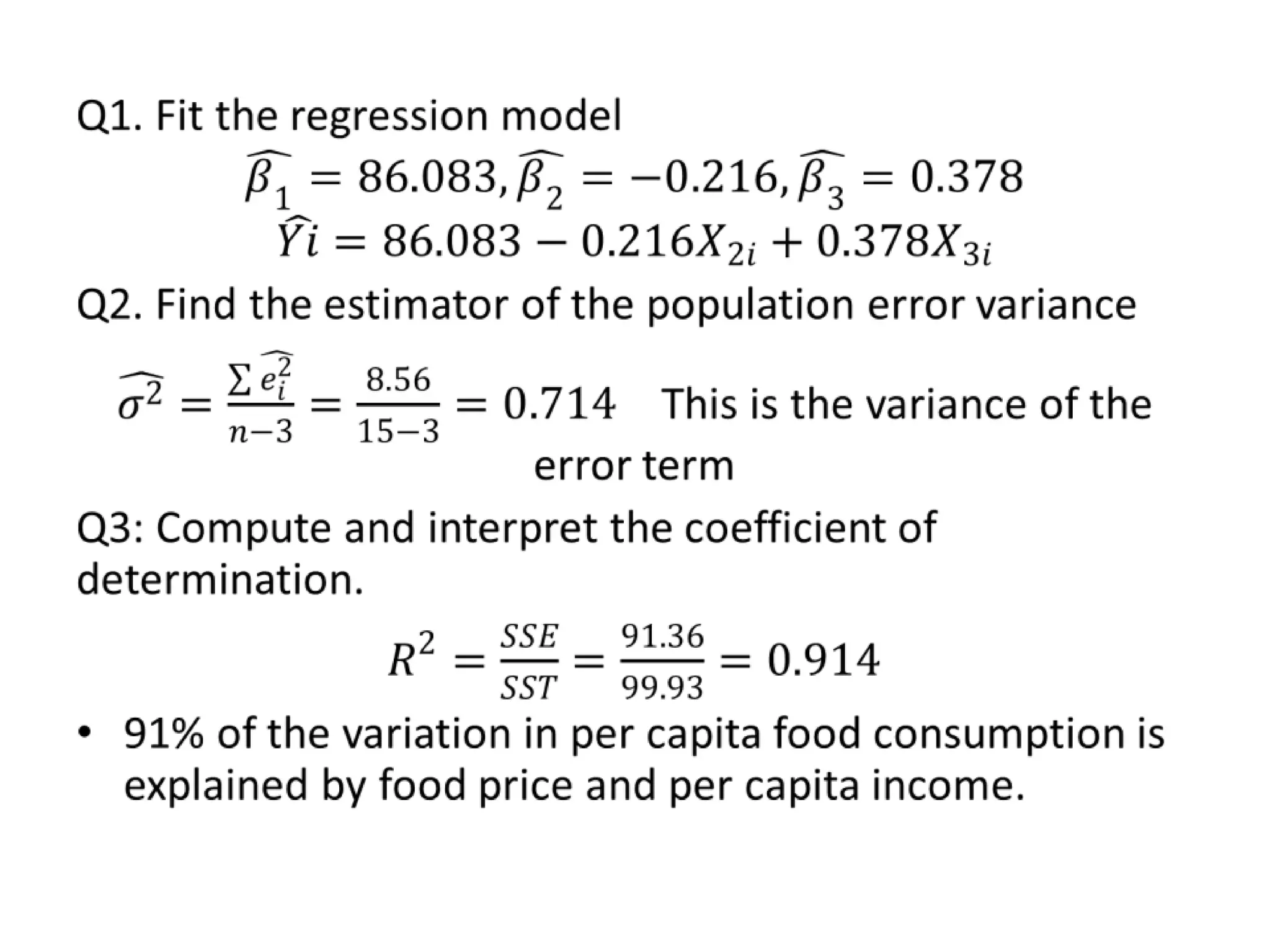 Q1. Fit the regression model

$\widehat{\beta_1} = 86.083, \widehat{\beta_2} = -0.216, \widehat{\beta_3} = 0.378$

$\widehat{Y}i = 86.083 - 0.216X_{2i} + 0.378X_{3i}$

Q2. Find the estimator of the population error variance

$\widehat{\sigma^2} = \frac{\sum \widehat{e_i^2}}{n-3} = \frac{8.56}{15-3} = 0.714$ This is the variance of the error term

Q3: Compute and interpret the coefficient of determination.

$R^2 = \frac{SSE}{SST} = \frac{91.36}{99.93} = 0.914$

• 91% of the variation in per capita food consumption is explained by food price and per capita income.